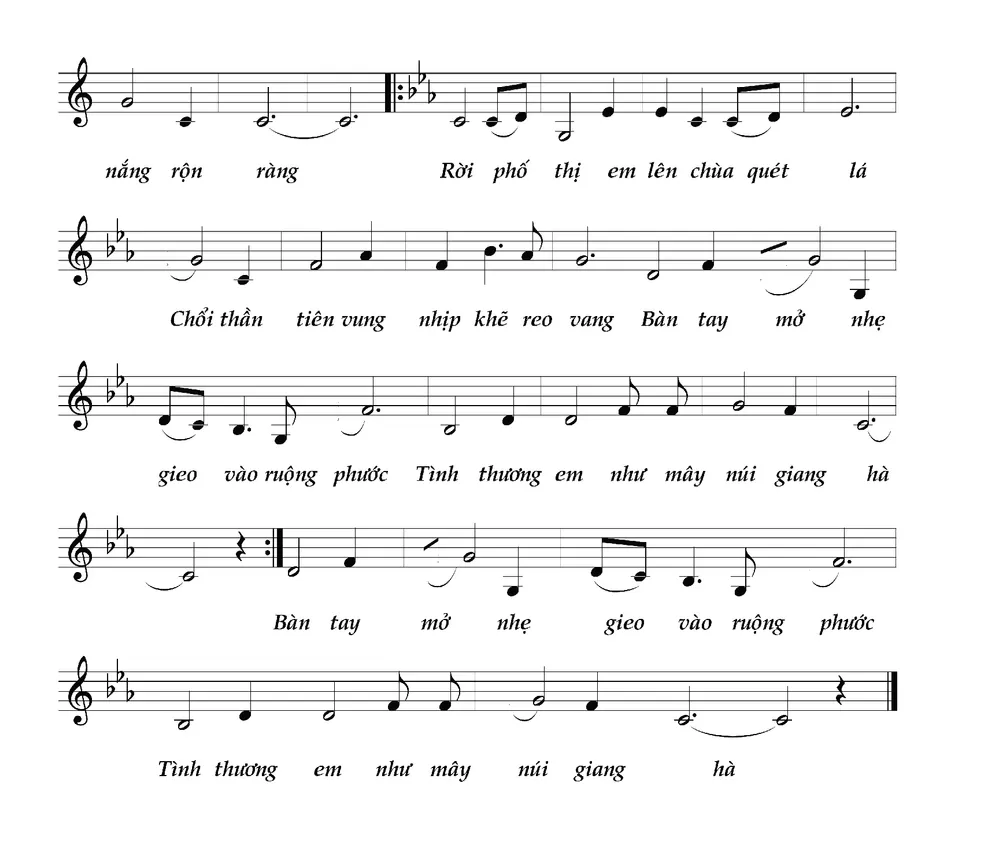 nắng rộn ràng Rời phố thị em lên chùa quét lá

Chổi thần tiên vung nhịp khẽ reo vang Bàn tay mở nhẹ

gieo vào ruộng phước Tình thương em như mây núi giang hà

Bàn tay mở nhẹ gieo vào ruộng phước

Tình thương em như mây núi giang hà